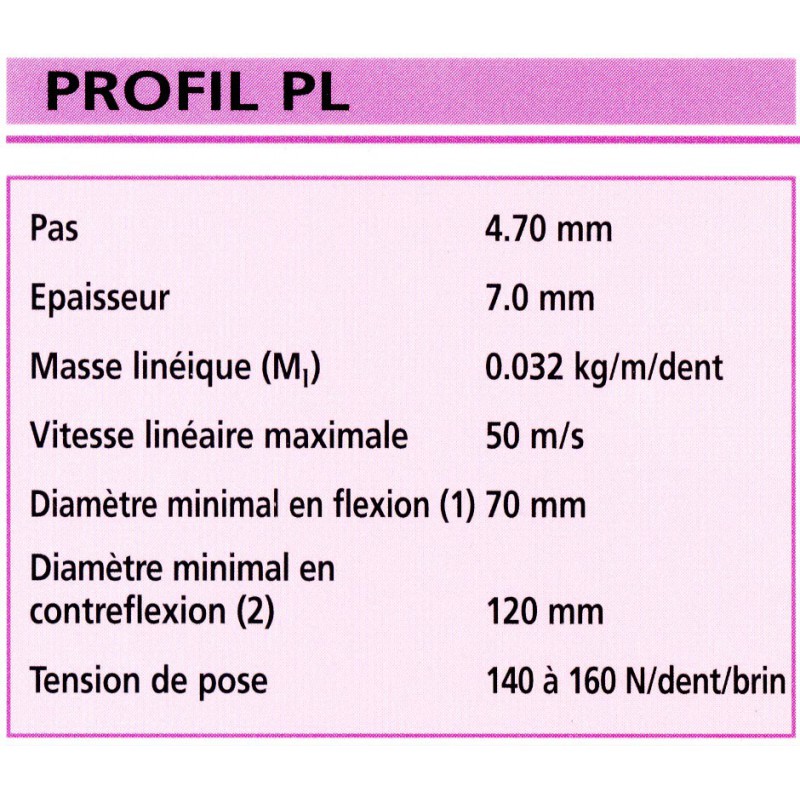 PROFIL PL

| | |
|---|---|
| Pas | 4.70 mm |
| Epaisseur | 7.0 mm |
| Masse linéique ($M_l$) | 0.032 kg/m/dent |
| Vitesse linéaire maximale | 50 m/s |
| Diamètre minimal en flexion (1) | 70 mm |
| Diamètre minimal en contreflexion (2) | 120 mm |
| Tension de pose | 140 à 160 N/dent/brin |